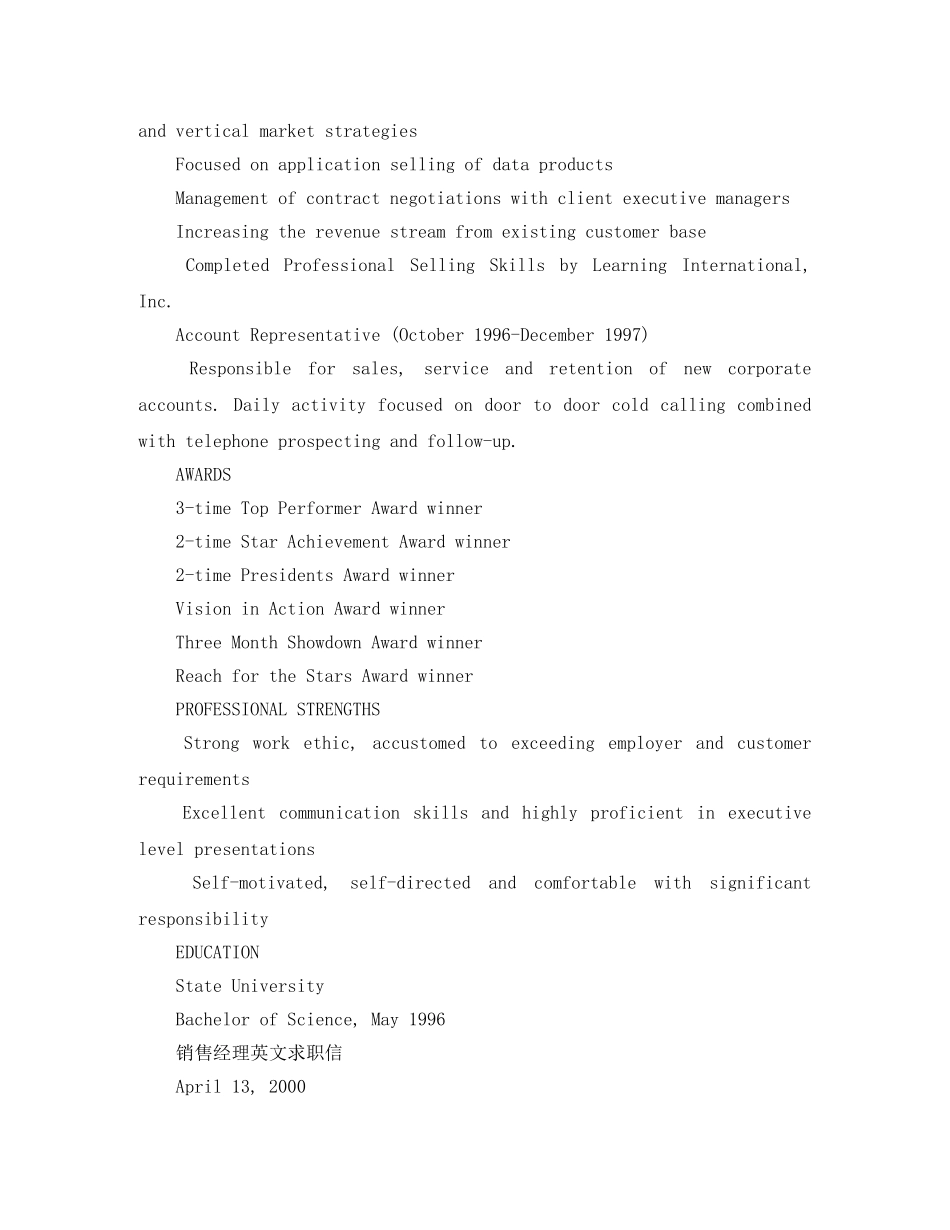 and vertical market strategies

Focused on application selling of data products

Management of contract negotiations with client executive managers

Increasing the revenue stream from existing customer base

Completed Professional Selling Skills by Learning International, Inc.

Account Representative (October 1996-December 1997)

Responsible for sales, service and retention of new corporate accounts. Daily activity focused on door to door cold calling combined with telephone prospecting and follow-up.

AWARDS

3-time Top Performer Award winner

2-time Star Achievement Award winner

2-time Presidents Award winner

Vision in Action Award winner

Three Month Showdown Award winner

Reach for the Stars Award winner

PROFESSIONAL STRENGTHS

Strong work ethic, accustomed to exceeding employer and customer requirements

Excellent communication skills and highly proficient in executive level presentations

Self-motivated, self-directed and comfortable with significant responsibility

EDUCATION

State University

Bachelor of Science, May 1996

销售经理英文求职信

April 13, 2000